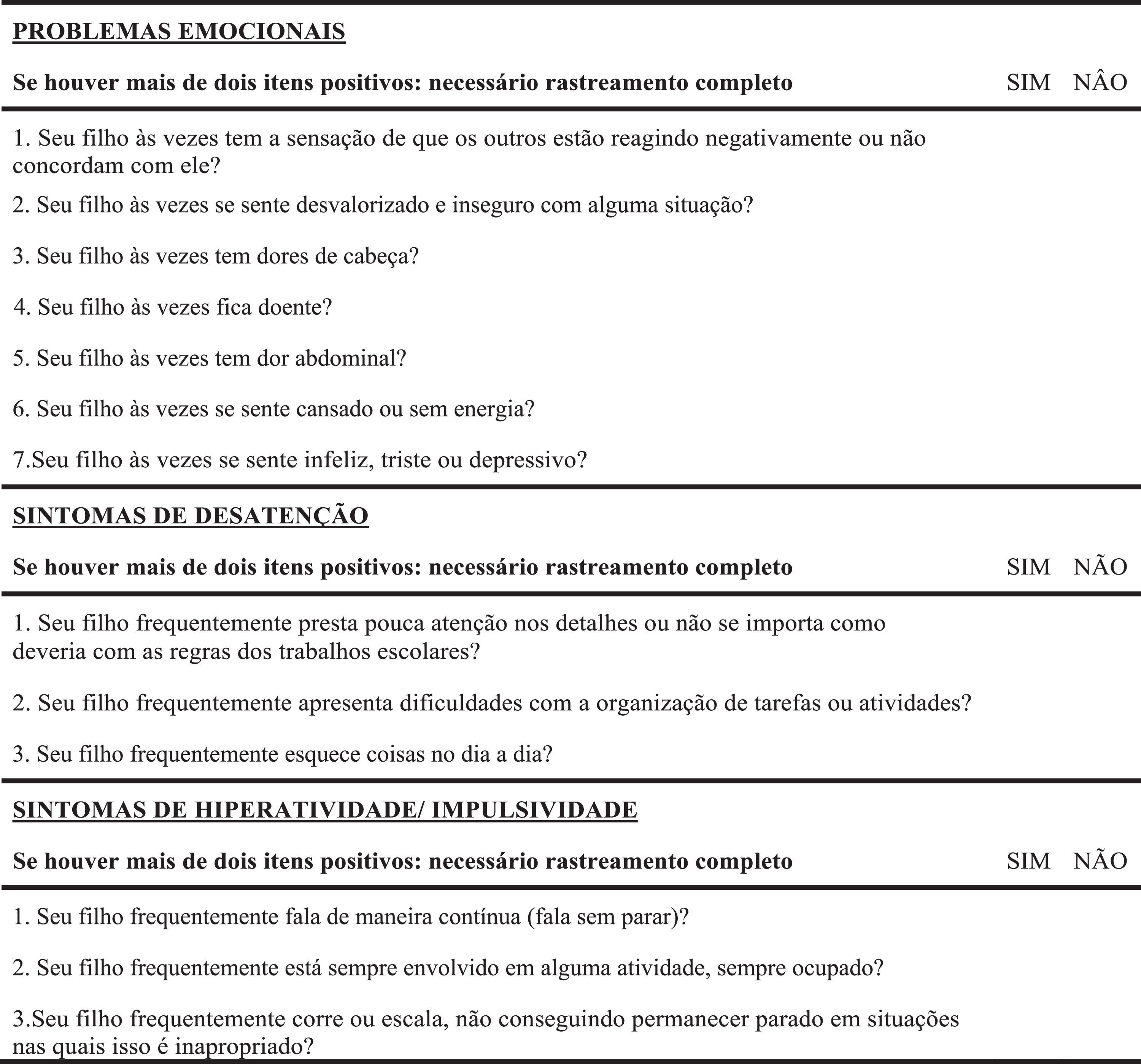 PROBLEMAS EMOCIONAIS

Se houver mais de dois itens positivos: necessário rastreamento completo SIM NÂO

1. Seu filho às vezes tem a sensação de que os outros estão reagindo negativamente ou não concordam com ele?

2. Seu filho às vezes se sente desvalorizado e inseguro com alguma situação?

3. Seu filho às vezes tem dores de cabeça?

4. Seu filho às vezes fica doente?

5. Seu filho às vezes tem dor abdominal?

6. Seu filho às vezes se sente cansado ou sem energia?

7.Seu filho às vezes se sente infeliz, triste ou depressivo?

SINTOMAS DE DESATENÇÃO

Se houver mais de dois itens positivos: necessário rastreamento completo SIM NÃO

1. Seu filho frequentemente presta pouca atenção nos detalhes ou não se importa como deveria com as regras dos trabalhos escolares?

2. Seu filho frequentemente apresenta dificuldades com a organização de tarefas ou atividades?

3. Seu filho frequentemente esquece coisas no dia a dia?

SINTOMAS DE HIPERATIVIDADE/ IMPULSIVIDADE

Se houver mais de dois itens positivos: necessário rastreamento completo SIM NÃO

1. Seu filho frequentemente fala de maneira contínua (fala sem parar)?

2. Seu filho frequentemente está sempre envolvido em alguma atividade, sempre ocupado?

3.Seu filho frequentemente corre ou escala, não conseguindo permanecer parado em situações nas quais isso é inapropriado?